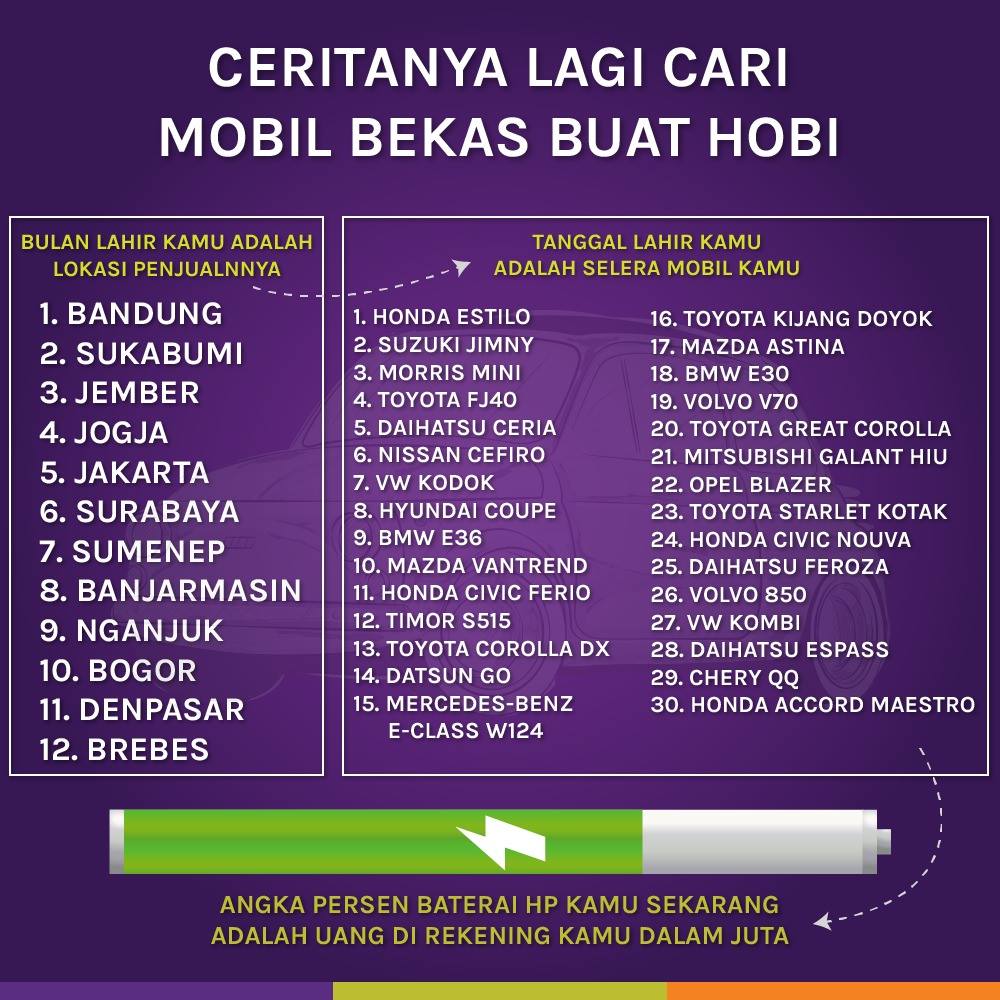 CERITANYA LAGI CARI MOBIL BEKAS BUAT HOBI

BULAN LAHIR KAMU ADALAH LOKASI PENJUALNNYA

1. BANDUNG
2. SUKABUMI
3. JEMBER
4. JOGJA
5. JAKARTA
6. SURABAYA
7. SUMENEP
8. BANJARMASIN
9. NGANJUK
10. BOGOR
11. DENPASAR
12. BREBES

TANGGAL LAHIR KAMU ADALAH SELERA MOBIL KAMU

1. HONDA ESTILO
2. SUZUKI JIMNY
3. MORRIS MINI
4. TOYOTA FJ40
5. DAIHATSU CERIA
6. NISSAN CEFIRO
7. VW KODOK
8. HYUNDAI COUPE
9. BMW E36
10. MAZDA VANTREND
11. HONDA CIVIC FERIO
12. TIMOR S515
13. TOYOTA COROLLA DX
14. DATSUN GO
15. MERCEDES-BENZ E-CLASS W124
16. TOYOTA KIJANG DOYOK
17. MAZDA ASTINA
18. BMW E30
19. VOLVO V70
20. TOYOTA GREAT COROLLA
21. MITSUBISHI GALANT HIU
22. OPEL BLAZER
23. TOYOTA STARLET KOTAK
24. HONDA CIVIC NOUVA
25. DAIHATSU FEROZA
26. VOLVO 850
27. VW KOMBI
28. DAIHATSU ESPASS
29. CHERY QQ
30. HONDA ACCORD MAESTRO

ANGKA PERSEN BATERAI HP KAMU SEKARANG ADALAH UANG DI REKENING KAMU DALAM JUTA